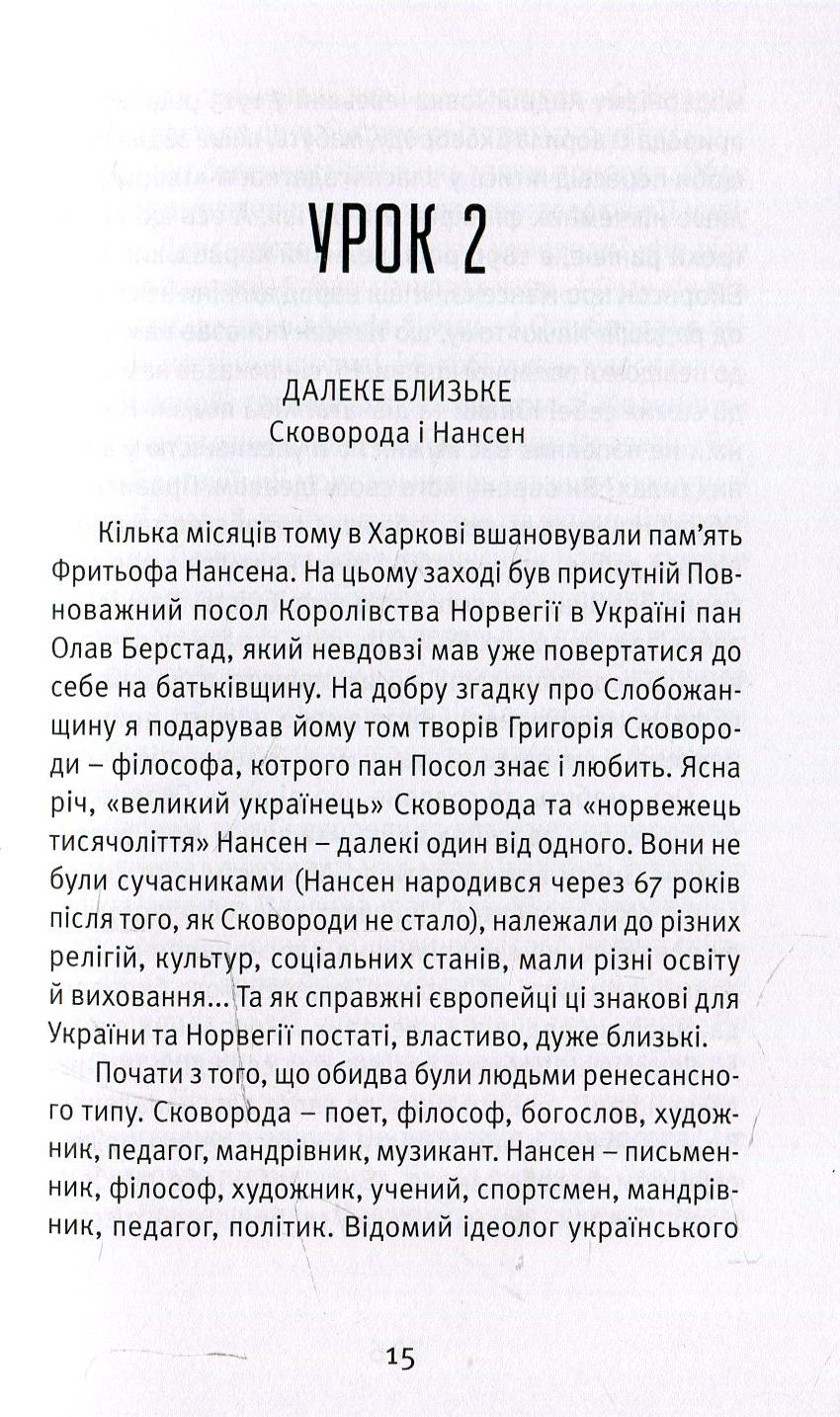 УРОК 2

ДАЛЕКЕ БЛИЗЬКЕ
Сковорода і Нансен

Кілька місяців тому в Харкові вшановували пам'ять Фритьофа Нансена. На цьому заході був присутній Повноважний посол Королівства Норвегії в Україні пан Олав Берстад, який невдовзі мав уже повертатися до себе на батьківщину. На добру згадку про Слобожанщину я подарував йому том творів Григорія Сковороди – філософа, котрого пан Посол знає і любить. Ясна річ, «великий українець» Сковорода та «норвежець тисячоліття» Нансен – далекі один від одного. Вони не були сучасниками (Нансен народився через 67 років після того, як Сковороди не стало), належали до різних релігій, культур, соціальних станів, мали різні освіту й виховання... Та як справжні європейці ці знакові для України та Норвегії постаті, властиво, дуже близькі.

Почати з того, що обидва були людьми ренесансного типу. Сковорода – поет, філософ, богослов, художник, педагог, мандрівник, музикант. Нансен – письменник, філософ, художник, учений, спортсмен, мандрівник, педагог, політик. Відомий ідеолог українського

15